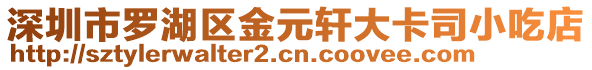 深圳市罗湖区金元轩大卡司小吃店
http://sztylerwalter2.cn.coovee.com